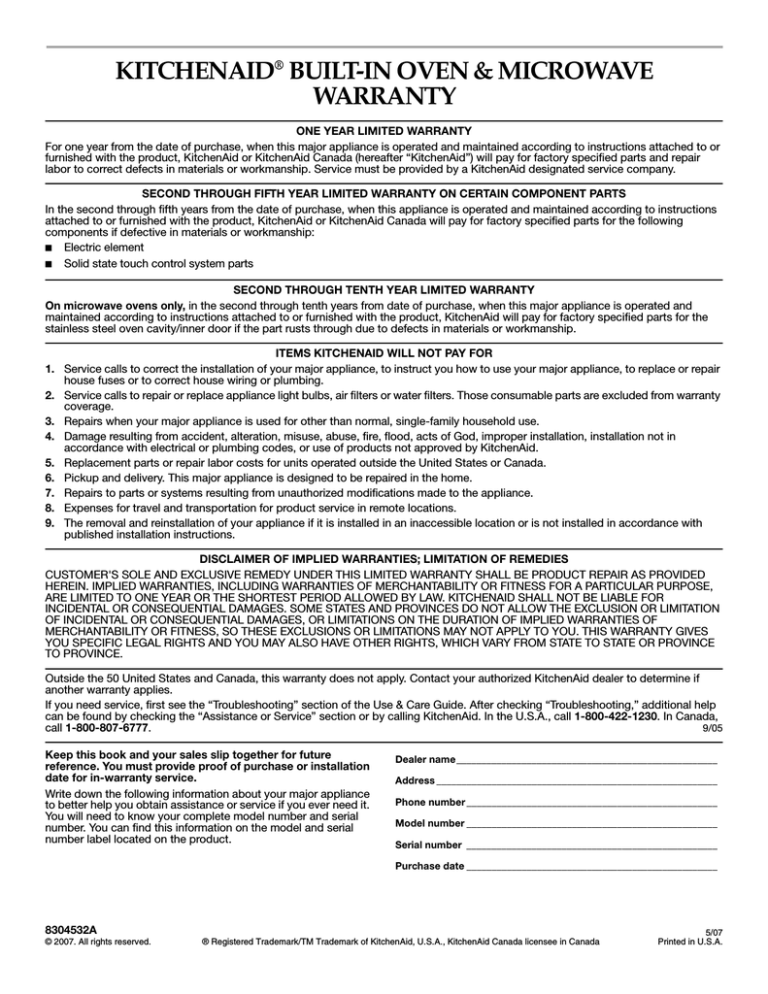 KITCHENAID® BUILT-IN OVEN & MICROWAVE WARRANTY

ONE YEAR LIMITED WARRANTY

For one year from the date of purchase, when this major appliance is operated and maintained according to instructions attached to or furnished with the product, KitchenAid or KitchenAid Canada (hereafter "KitchenAid") will pay for factory specified parts and repair labor to correct defects in materials or workmanship. Service must be provided by a KitchenAid designated service company.

SECOND THROUGH FIFTH YEAR LIMITED WARRANTY ON CERTAIN COMPONENT PARTS

In the second through fifth years from the date of purchase, when this appliance is operated and maintained according to instructions attached to or furnished with the product, KitchenAid or KitchenAid Canada will pay for factory specified parts for the following components if defective in materials or workmanship:

■ Electric element

■ Solid state touch control system parts

SECOND THROUGH TENTH YEAR LIMITED WARRANTY

On microwave ovens only, in the second through tenth years from date of purchase, when this major appliance is operated and maintained according to instructions attached to or furnished with the product, KitchenAid will pay for factory specified parts for the stainless steel oven cavity/inner door if the part rusts through due to defects in materials or workmanship.

ITEMS KITCHENAID WILL NOT PAY FOR

1. Service calls to correct the installation of your major appliance, to instruct you how to use your major appliance, to replace or repair house fuses or to correct house wiring or plumbing.
2. Service calls to repair or replace appliance light bulbs, air filters or water filters. Those consumable parts are excluded from warranty coverage.
3. Repairs when your major appliance is used for other than normal, single-family household use.
4. Damage resulting from accident, alteration, misuse, abuse, fire, flood, acts of God, improper installation, installation not in accordance with electrical or plumbing codes, or use of products not approved by KitchenAid.
5. Replacement parts or repair labor costs for units operated outside the United States or Canada.
6. Pickup and delivery. This major appliance is designed to be repaired in the home.
7. Repairs to parts or systems resulting from unauthorized modifications made to the appliance.
8. Expenses for travel and transportation for product service in remote locations.
9. The removal and reinstallation of your appliance if it is installed in an inaccessible location or is not installed in accordance with published installation instructions.

DISCLAIMER OF IMPLIED WARRANTIES; LIMITATION OF REMEDIES

CUSTOMER'S SOLE AND EXCLUSIVE REMEDY UNDER THIS LIMITED WARRANTY SHALL BE PRODUCT REPAIR AS PROVIDED HEREIN. IMPLIED WARRANTIES, INCLUDING WARRANTIES OF MERCHANTABILITY OR FITNESS FOR A PARTICULAR PURPOSE, ARE LIMITED TO ONE YEAR OR THE SHORTEST PERIOD ALLOWED BY LAW. KITCHENAID SHALL NOT BE LIABLE FOR INCIDENTAL OR CONSEQUENTIAL DAMAGES. SOME STATES AND PROVINCES DO NOT ALLOW THE EXCLUSION OR LIMITATION OF INCIDENTAL OR CONSEQUENTIAL DAMAGES, OR LIMITATIONS ON THE DURATION OF IMPLIED WARRANTIES OF MERCHANTABILITY OR FITNESS, SO THESE EXCLUSIONS OR LIMITATIONS MAY NOT APPLY TO YOU. THIS WARRANTY GIVES YOU SPECIFIC LEGAL RIGHTS AND YOU MAY ALSO HAVE OTHER RIGHTS, WHICH VARY FROM STATE TO STATE OR PROVINCE TO PROVINCE.

Outside the 50 United States and Canada, this warranty does not apply. Contact your authorized KitchenAid dealer to determine if another warranty applies.

If you need service, first see the "Troubleshooting" section of the Use & Care Guide. After checking "Troubleshooting," additional help can be found by checking the "Assistance or Service" section or by calling KitchenAid. In the U.S.A., call 1-800-422-1230. In Canada, call 1-800-807-6777.
9/05

Keep this book and your sales slip together for future reference. You must provide proof of purchase or installation date for in-warranty service.

Write down the following information about your major appliance to better help you obtain assistance or service if you ever need it. You will need to know your complete model number and serial number. You can find this information on the model and serial number label located on the product.

Dealer name

Address

Phone number

Model number

Serial number

Purchase date

8304532A
© 2007. All rights reserved.

® Registered Trademark/TM Trademark of KitchenAid, U.S.A., KitchenAid Canada licensee in Canada

5/07
Printed in U.S.A.